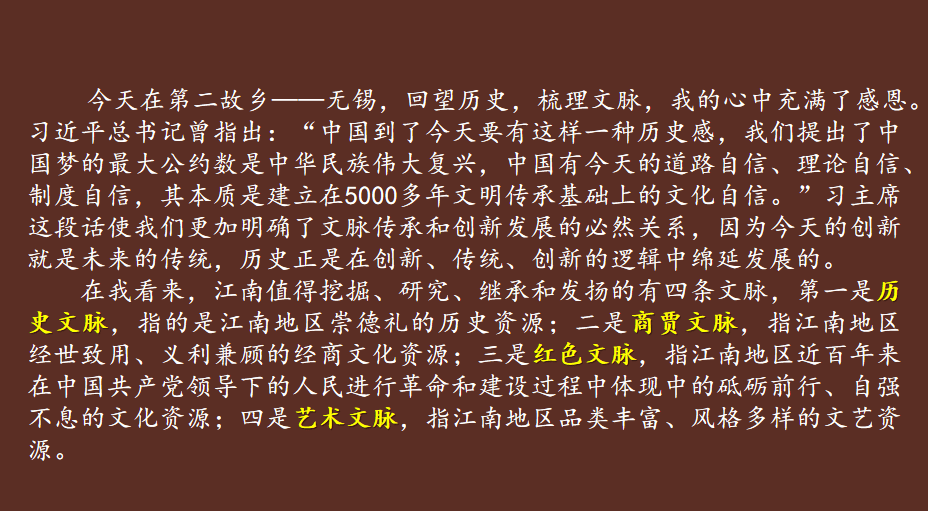 今天在第二故乡——无锡，回望历史，梳理文脉，我的心中充满了感恩。习近平总书记曾指出：“中国到了今天要有这样一种历史感，我们提出了中国梦的最大公约数是中华民族伟大复兴，中国有今天的道路自信、理论自信、制度自信，其本质是建立在5000多年文明传承基础上的文化自信。”习主席这段话使我们更加明确了文脉传承和创新发展的必然关系，因为今天的创新就是未来的传统，历史正是在创新、传统、创新的逻辑中绵延发展的。

在我看来，江南值得挖掘、研究、继承和发扬的有四条文脉，第一是历史文脉，指的是江南地区崇德礼的历史资源；二是商贾文脉，指江南地区经世致用、义利兼顾的经商文化资源；三是红色文脉，指江南地区近百年来在中国共产党领导下的人民进行革命和建设过程中体现中的砥砺前行、自强不息的文化资源；四是艺术文脉，指江南地区品类丰富、风格多样的文艺资源。